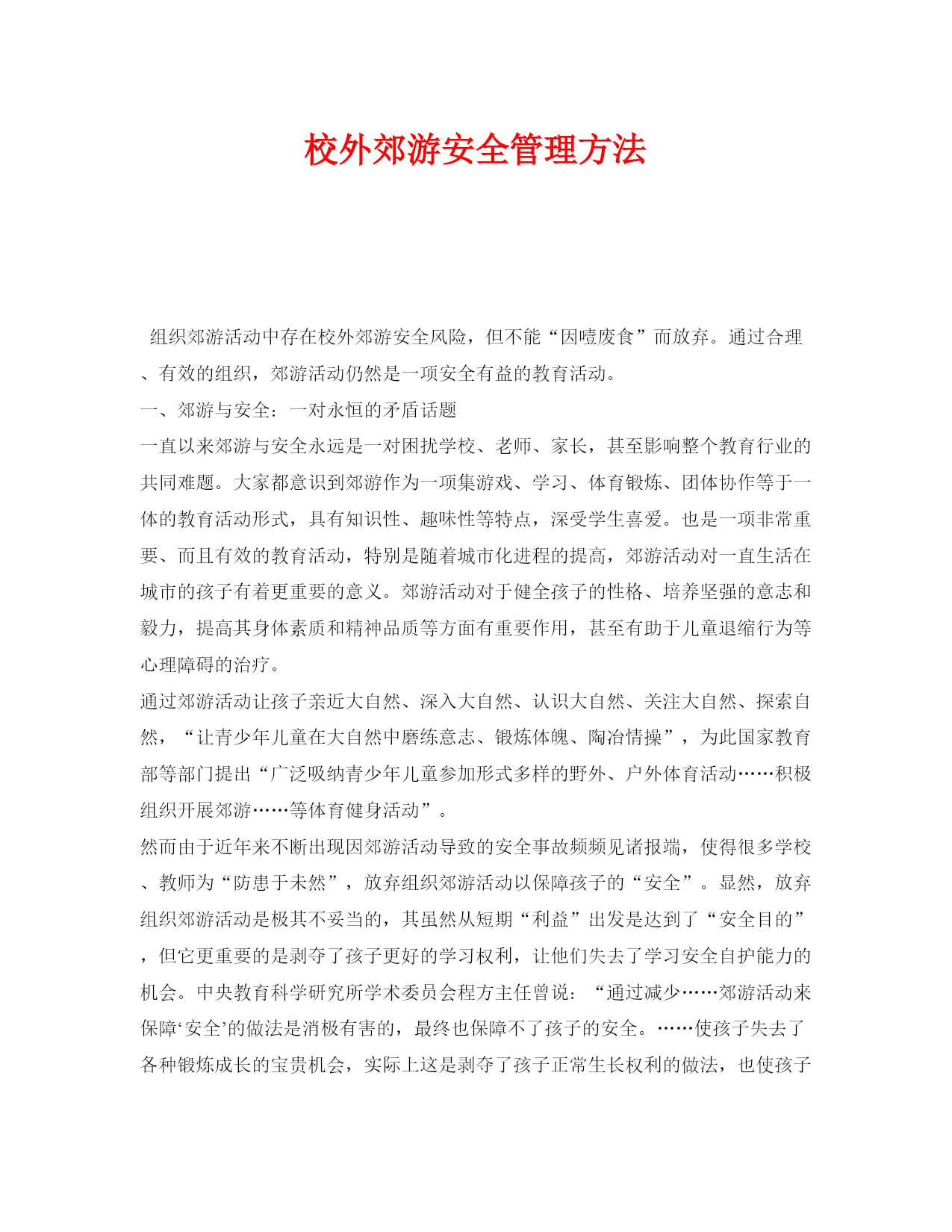 校外郊游安全管理方法

组织郊游活动中存在校外郊游安全风险，但不能“因噎废食”而放弃。通过合理、有效的组织，郊游活动仍然是一项安全有益的教育活动。

一、郊游与安全：一对永恒的矛盾话题

一直以来郊游与安全永远是一对困扰学校、老师、家长，甚至影响整个教育行业的共同难题。大家都意识到郊游作为一项集游戏、学习、体育锻炼、团体协作等于一体的教育活动形式，具有知识性、趣味性等特点，深受学生喜爱。也是一项非常重要、而且有效的教育活动，特别是随着城市化进程的提高，郊游活动对一直生活在城市的孩子有着更重要的意义。郊游活动对于健全孩子的性格、培养坚强的意志和毅力，提高其身体素质和精神品质等方面有重要作用，甚至有助于儿童退缩行为等心理障碍的治疗。

通过郊游活动让孩子亲近大自然、深入大自然、认识大自然、关注大自然、探索自然，“让青少年儿童在大自然中磨练意志、锻炼体魄、陶冶情操”，为此国家教育部等部门提出“广泛吸纳青少年儿童参加形式多样的野外、户外体育活动……积极组织开展郊游……等体育健身活动”。

然而由于近年来不断出现因郊游活动导致的安全事故频频见诸报端，使得很多学校、教师为“防患于未然”，放弃组织郊游活动以保障孩子的“安全”。显然，放弃组织郊游活动是极其不妥当的，其虽然从短期“利益”出发是达到了“安全目的”，但它更重要的是剥夺了孩子更好的学习权利，让他们失去了学习安全自护能力的机会。中央教育科学研究所学术委员会程方主任曾说：“通过减少……郊游活动来保障‘安全’的做法是消极有害的，最终也保障不了孩子的安全。……使孩子失去了各种锻炼成长的宝贵机会，实际上这是剥夺了孩子正常生长权利的做法，也使孩子